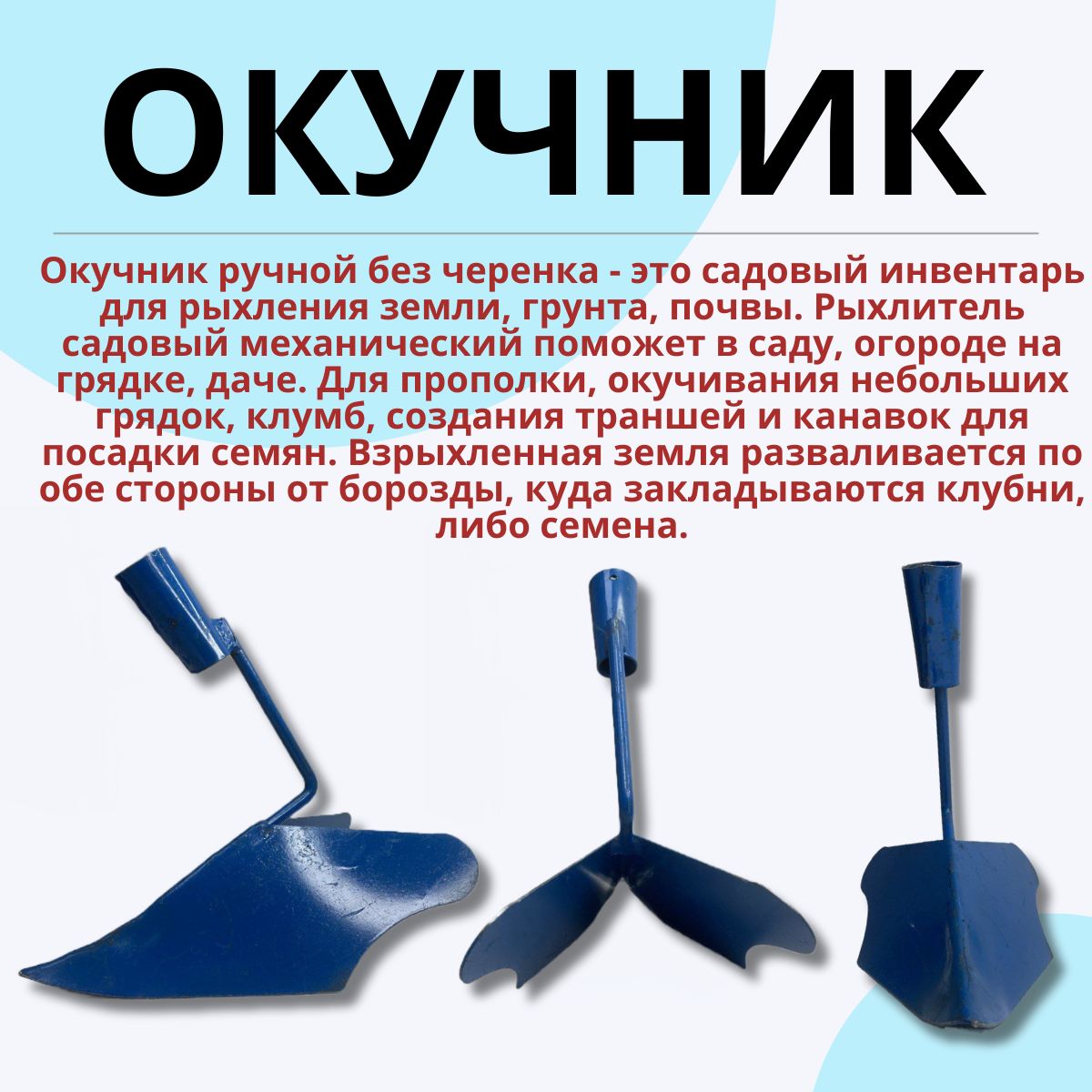 ОКУЧНИК

Окучник ручной без черенка - это садовый инвентарь для рыхления земли, грунта, почвы. Рыхлитель садовый механический поможет в саду, огороде на грядке, даче. Для прополки, окучивания небольших грядок, клумб, создания траншей и канавок для посадки семян. Взрыхленная земля разваливается по обе стороны от борозды, куда закладываются клубни, либо семена.